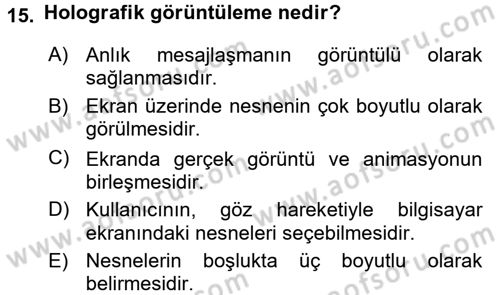 15. Holografik görüntüleme nedir?

A) Anlık mesajlaşmanın görüntülü olarak sağlanmasıdır.

B) Ekran üzerinde nesnenin çok boyutlu olarak görülmesidir.

C) Ekranda gerçek görüntü ve animasyonun birleşmesidir.

D) Kullanıcının, göz hareketiyle bilgisayar ekranındaki nesneleri seçebilmesidir.

E) Nesnelerin boşlukta üç boyutlu olarak belirmesidir.

www.aofsoru.com